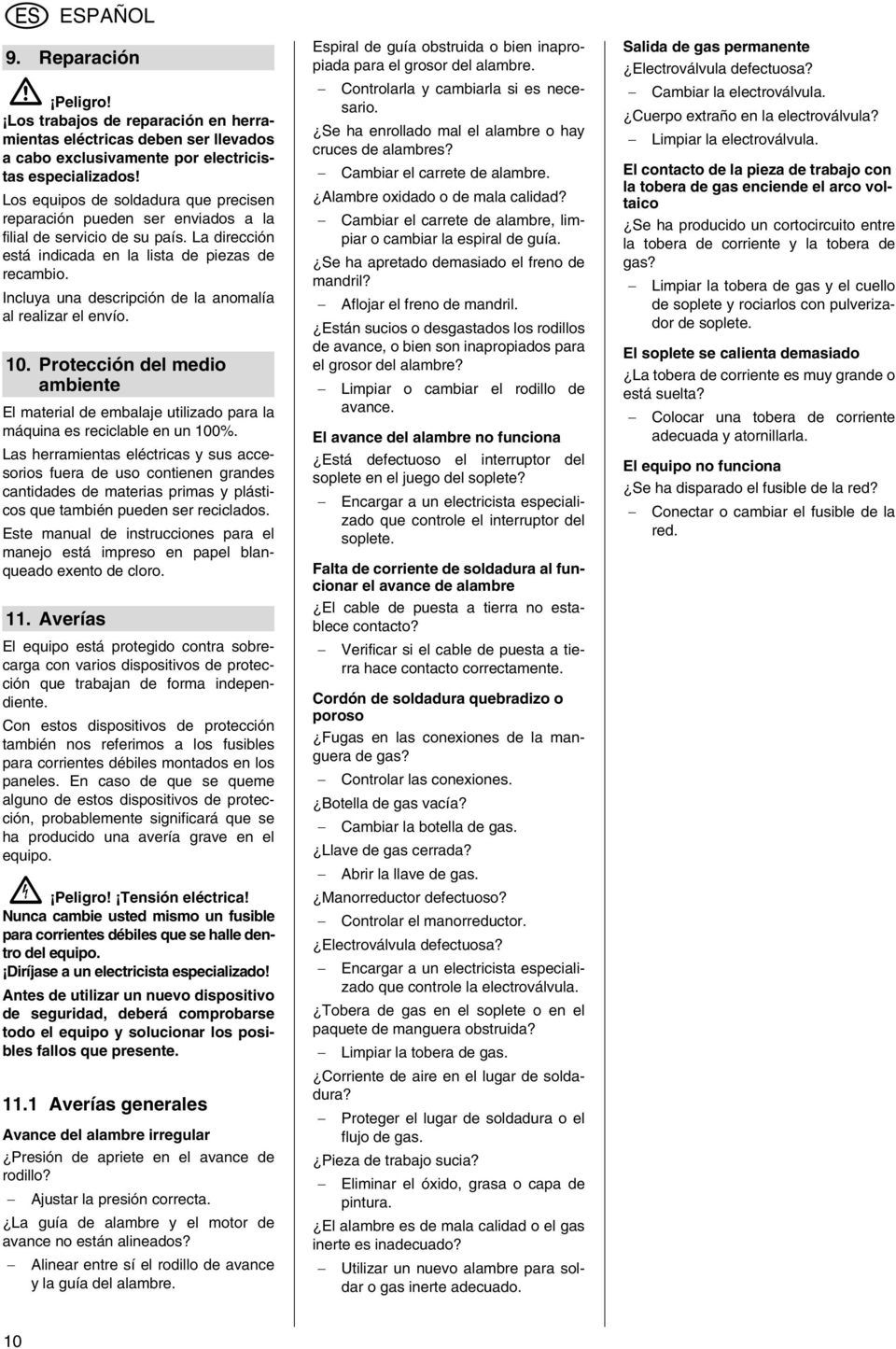 ES ESPAÑOL

9. Reparación

¡Peligro!
¡Los trabajos de reparación en herramientas eléctricas deben ser llevados a cabo exclusivamente por electricistas especializados!

Los equipos de soldadura que precisen reparación pueden ser enviados a la filial de servicio de su país. La dirección está indicada en la lista de piezas de recambio.

Incluya una descripción de la anomalía al realizar el envío.

10. Protección del medio ambiente

El material de embalaje utilizado para la máquina es reciclable en un 100%.

Las herramientas eléctricas y sus accesorios fuera de uso contienen grandes cantidades de materias primas y plásticos que también pueden ser reciclados.

Este manual de instrucciones para el manejo está impreso en papel blanqueado exento de cloro.

11. Averías

El equipo está protegido contra sobrecarga con varios dispositivos de protección que trabajan de forma independiente.

Con estos dispositivos de protección también nos referimos a los fusibles para corrientes débiles montados en los paneles. En caso de que se queme alguno de estos dispositivos de protección, probablemente significará que se ha producido una avería grave en el equipo.

¡Peligro! ¡Tensión eléctrica!
Nunca cambie usted mismo un fusible para corrientes débiles que se halle dentro del equipo.
¡Diríjase a un electricista especializado!

Antes de utilizar un nuevo dispositivo de seguridad, deberá comprobarse todo el equipo y solucionar los posibles fallos que presente.

11.1 Averías generales

Avance del alambre irregular

¿Presión de apriete en el avance de rodillo?
– Ajustar la presión correcta.

¿La guía de alambre y el motor de avance no están alineados?
– Alinear entre sí el rodillo de avance y la guía del alambre.

Espiral de guía obstruida o bien inapropiada para el grosor del alambre.
– Controlarla y cambiarla si es necesario.

¿Se ha enrollado mal el alambre o hay cruces de alambres?
– Cambiar el carrete de alambre.

¿Alambre oxidado o de mala calidad?
– Cambiar el carrete de alambre, limpiar o cambiar la espiral de guía.

¿Se ha apretado demasiado el freno de mandril?
– Aflojar el freno de mandril.

¿Están sucios o desgastados los rodillos de avance, o bien son inapropiados para el grosor del alambre?
– Limpiar o cambiar el rodillo de avance.

El avance del alambre no funciona

¿Está defectuoso el interruptor del soplete en el juego del soplete?
– Encargar a un electricista especializado que controle el interruptor del soplete.

Falta de corriente de soldadura al funcionar el avance de alambre

¿El cable de puesta a tierra no establece contacto?
– Verificar si el cable de puesta a tierra hace contacto correctamente.

Cordón de soldadura quebradizo o poroso

¿Fugas en las conexiones de la manguera de gas?
– Controlar las conexiones.

¿Botella de gas vacía?
– Cambiar la botella de gas.

¿Llave de gas cerrada?
– Abrir la llave de gas.

¿Manorreductor defectuoso?
– Controlar el manorreductor.

¿Electroválvula defectuosa?
– Encargar a un electricista especializado que controle la electroválvula.

¿Tobera de gas en el soplete o en el paquete de manguera obstruida?
– Limpiar la tobera de gas.

¿Corriente de aire en el lugar de soldadura?
– Proteger el lugar de soldadura o el flujo de gas.

¿Pieza de trabajo sucia?
– Eliminar el óxido, grasa o capa de pintura.

¿El alambre es de mala calidad o el gas inerte es inadecuado?
– Utilizar un nuevo alambre para soldar o gas inerte adecuado.

Salida de gas permanente

¿Electroválvula defectuosa?
– Cambiar la electroválvula.

¿Cuerpo extraño en la electroválvula?
– Limpiar la electroválvula.

El contacto de la pieza de trabajo con la tobera de gas enciende el arco voltaico

¿Se ha producido un cortocircuito entre la tobera de corriente y la tobera de gas?
– Limpiar la tobera de gas y el cuello de soplete y rociarlos con pulverizador de soplete.

El soplete se calienta demasiado

¿La tobera de corriente es muy grande o está suelta?
– Colocar una tobera de corriente adecuada y atornillarla.

El equipo no funciona

¿Se ha disparado el fusible de la red?
– Conectar o cambiar el fusible de la red.

10